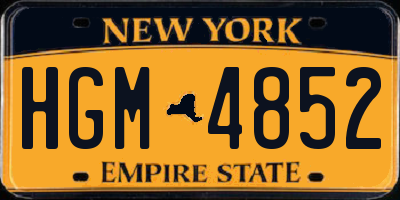 NEW YORK

HGM 4852

EMPIRE STATE